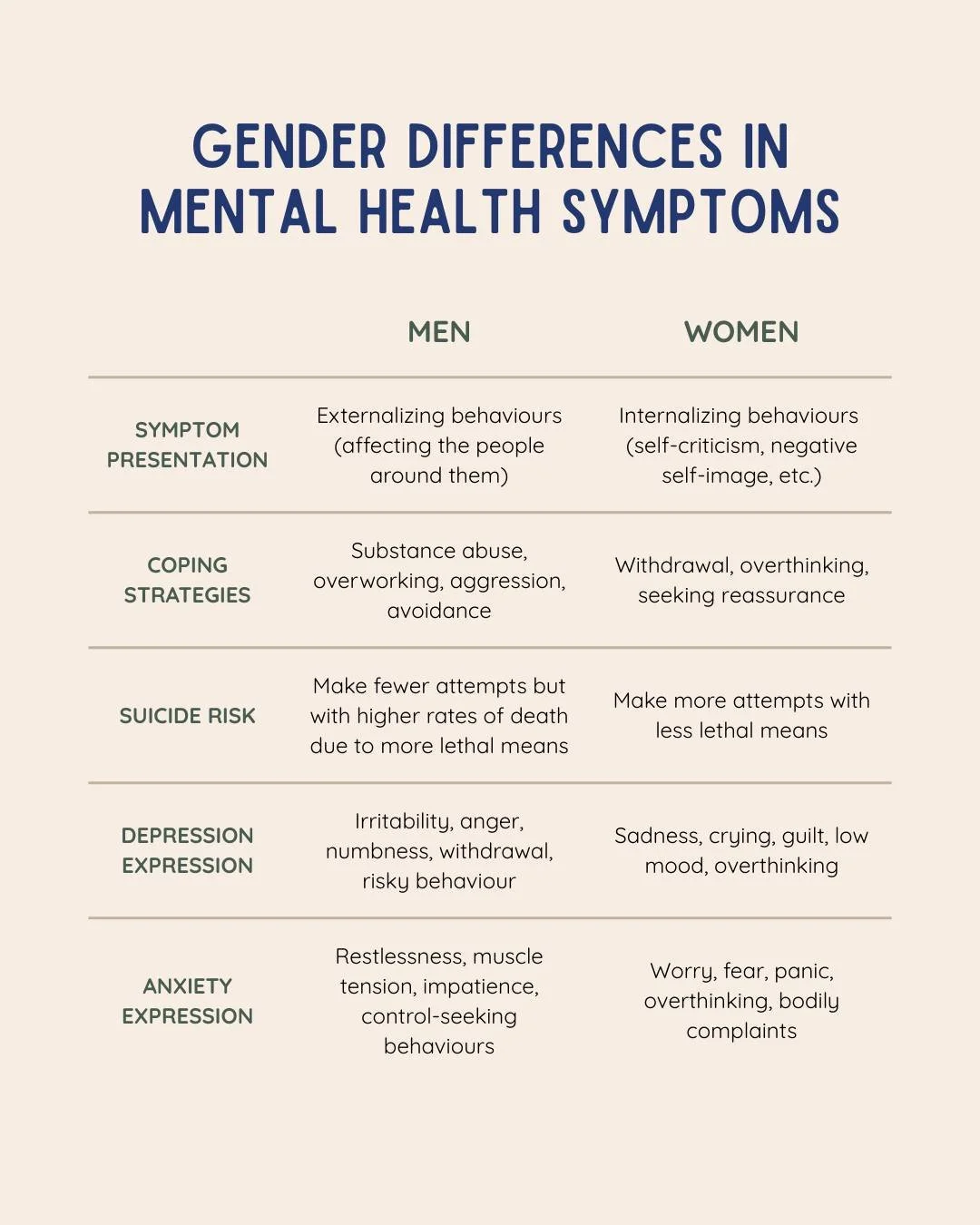 GENDER DIFFERENCES IN MENTAL HEALTH SYMPTOMS

| | MEN | WOMEN |
|---|---|---|
| SYMPTOM PRESENTATION | Externalizing behaviours (affecting the people around them) | Internalizing behaviours (self-criticism, negative self-image, etc.) |
| COPING STRATEGIES | Substance abuse, overworking, aggression, avoidance | Withdrawal, overthinking, seeking reassurance |
| SUICIDE RISK | Make fewer attempts but with higher rates of death due to more lethal means | Make more attempts with less lethal means |
| DEPRESSION EXPRESSION | Irritability, anger, numbness, withdrawal, risky behaviour | Sadness, crying, guilt, low mood, overthinking |
| ANXIETY EXPRESSION | Restlessness, muscle tension, impatience, control-seeking behaviours | Worry, fear, panic, overthinking, bodily complaints |